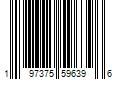 1 97375 59639 6